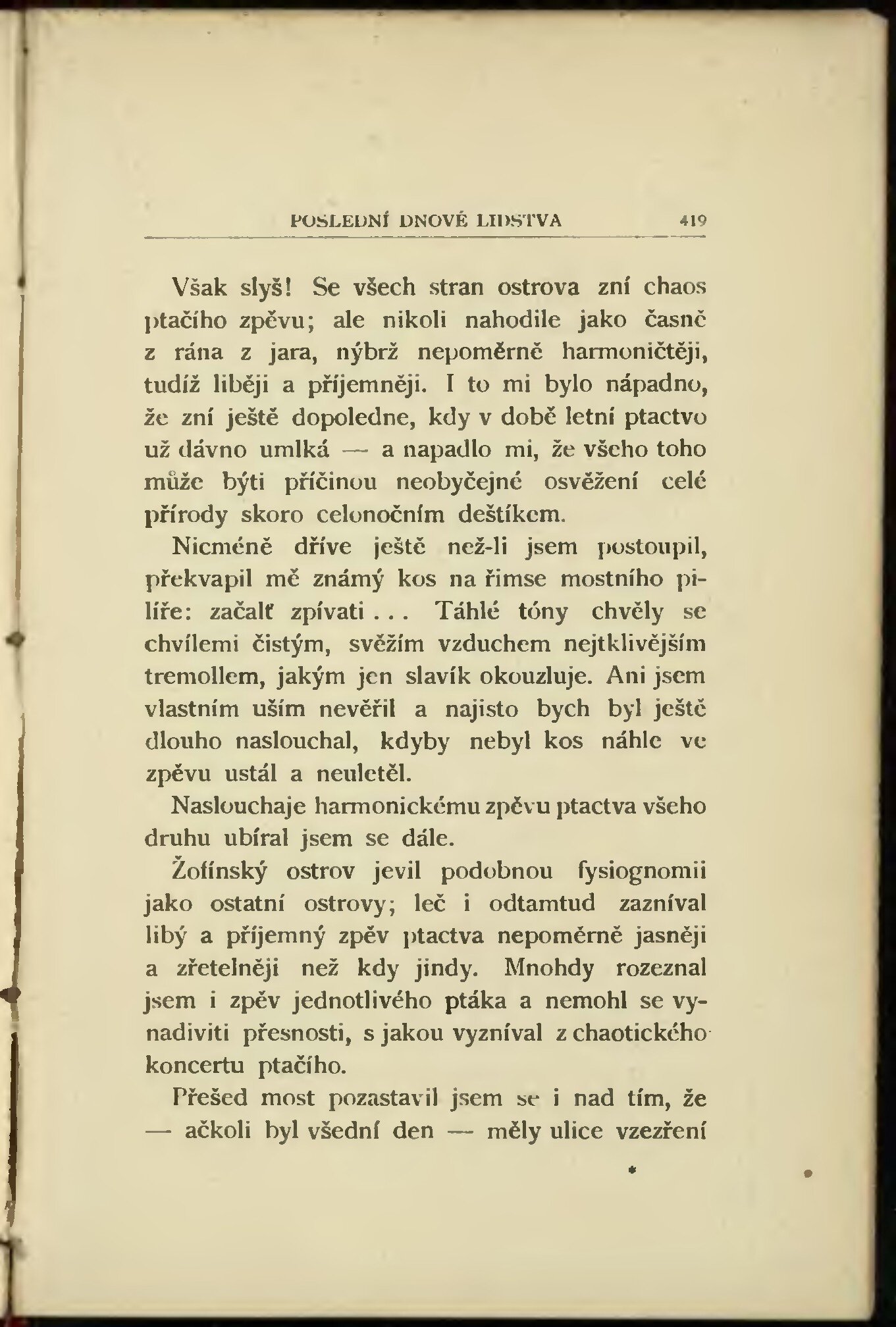 POSLEDNÍ DNOVÉ LIDSTVA 419

Však slyš! Se všech stran ostrova zní chaos ptačího zpěvu; ale nikoli nahodile jako časně z rána z jara, nýbrž nepoměrně harmoničtěji, tudíž liběji a příjemněji. I to mi bylo nápadno, že zní ještě dopoledne, kdy v době letní ptactvo už dávno umlká — a napadlo mi, že všeho toho může býti příčinou neobyčejné osvěžení celé přírody skoro celonočním deštíkem.

Nicméně dříve ještě než-li jsem postoupil, překvapil mě známý kos na římse mostního pilíře: začalť zpívati... Táhlé tóny chvěly se chvílemi čistým, svěžím vzduchem nejtklivějším tremollem, jakým jen slavík okouzluje. Ani jsem vlastním uším nevěřil a najisto bych byl ještě dlouho naslouchal, kdyby nebyl kos náhle ve zpěvu ustál a neuletěl.

Naslouchaje harmonickému zpěvu ptactva všeho druhu ubíral jsem se dále.

Žofínský ostrov jevil podobnou fysiognomii jako ostatní ostrovy; leč i odtamtud zazníval libý a příjemný zpěv ptactva nepoměrně jasněji a zřetelněji než kdy jindy. Mnohdy rozeznal jsem i zpěv jednotlivého ptáka a nemohl se vynadiviti přesnosti, s jakou vyzníval z chaotického koncertu ptačího.

Přešed most pozastavil jsem se i nad tím, že — ačkoli byl všední den — měly ulice vzezření